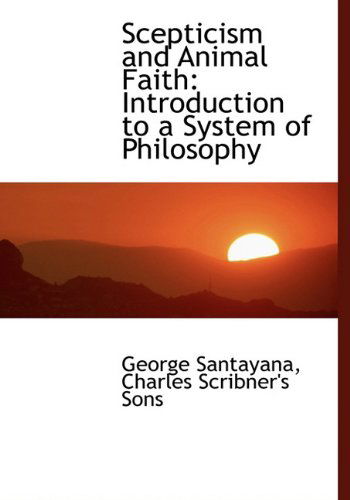 Scepticism and Animal Faith: Introduction to a System of Philosophy

George Santayana, Charles Scribner's Sons